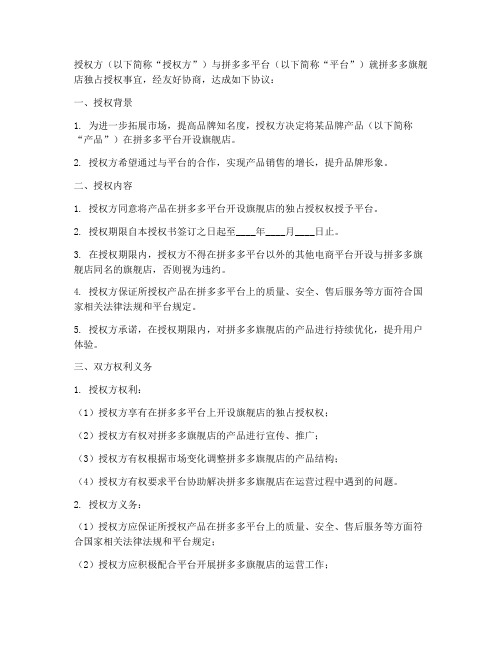 授权方（以下简称“授权方”）与拼多多平台（以下简称“平台”）就拼多多旗舰店独占授权事宜，经友好协商，达成如下协议：

一、授权背景

1. 为进一步拓展市场，提高品牌知名度，授权方决定将某品牌产品（以下简称“产品”）在拼多多平台开设旗舰店。

2. 授权方希望通过与平台的合作，实现产品销售的增长，提升品牌形象。

二、授权内容

1. 授权方同意将产品在拼多多平台开设旗舰店的独占授权权授予平台。

2. 授权期限自本授权书签订之日起至____年____月____日止。

3. 在授权期限内，授权方不得在拼多多平台以外的其他电商平台开设与拼多多旗舰店同名的旗舰店，否则视为违约。

4. 授权方保证所授权产品在拼多多平台上的质量、安全、售后服务等方面符合国家相关法律法规和平台规定。

5. 授权方承诺，在授权期限内，对拼多多旗舰店的产品进行持续优化，提升用户体验。

三、双方权利义务

1. 授权方权利：

（1）授权方享有在拼多多平台上开设旗舰店的独占授权权；

（2）授权方有权对拼多多旗舰店的产品进行宣传、推广；

（3）授权方有权根据市场变化调整拼多多旗舰店的产品结构；

（4）授权方有权要求平台协助解决拼多多旗舰店在运营过程中遇到的问题。

2. 授权方义务：

（1）授权方应保证所授权产品在拼多多平台上的质量、安全、售后服务等方面符合国家相关法律法规和平台规定；

（2）授权方应积极配合平台开展拼多多旗舰店的运营工作；